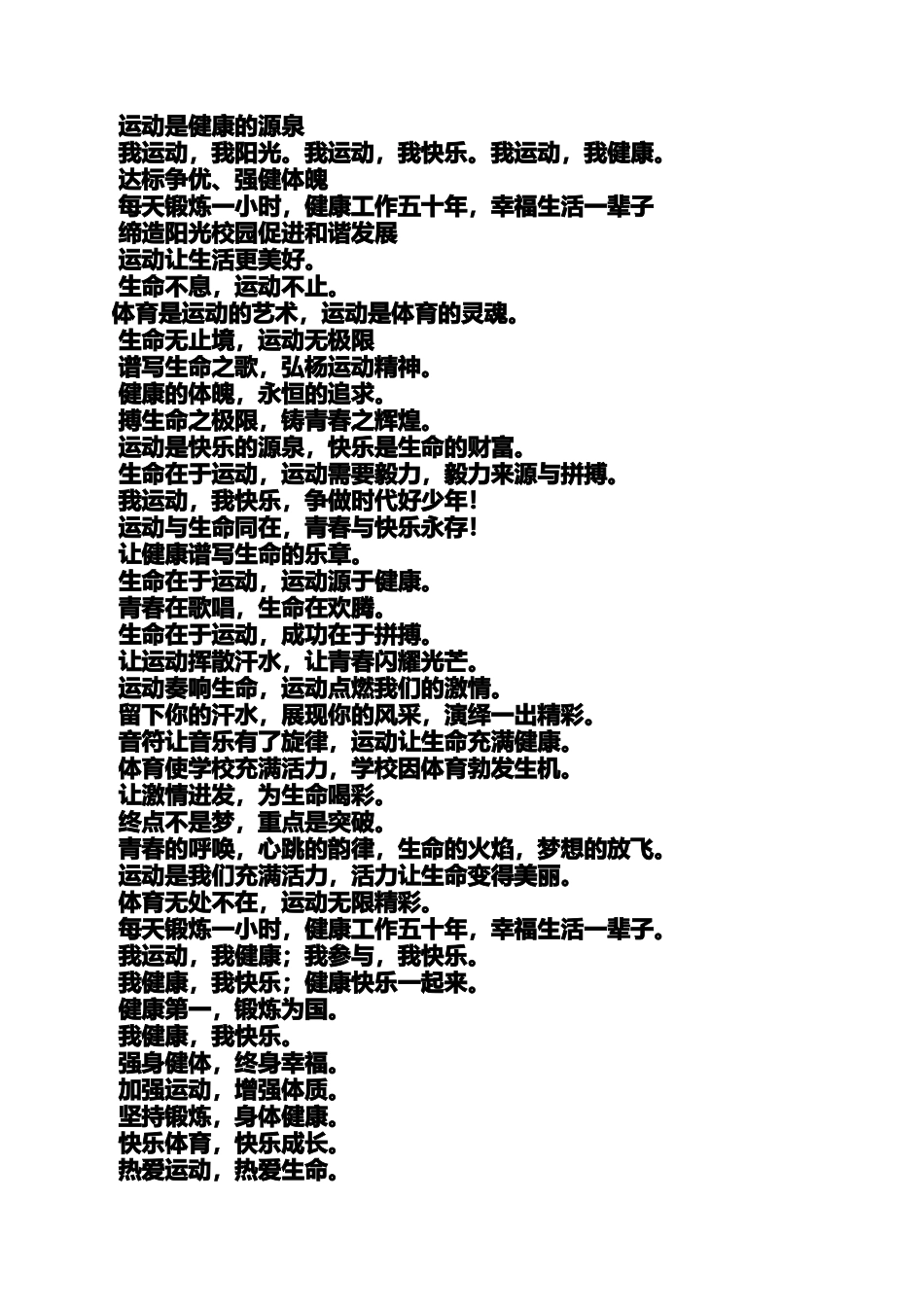 运动是健康的源泉
我运动，我阳光。我运动，我快乐。我运动，我健康。
达标争优、强健体魄
每天锻炼一小时，健康工作五十年，幸福生活一辈子
缔造阳光校园促进和谐发展
运动让生活更美好。
生命不息，运动不止。
体育是运动的艺术，运动是体育的灵魂。
生命无止境，运动无极限
谱写生命之歌，弘杨运动精神。
健康的体魄，永恒的追求。
搏生命之极限，铸青春之辉煌。
运动是快乐的源泉，快乐是生命的财富。
生命在于运动，运动需要毅力，毅力来源与拼搏。
我运动，我快乐，争做时代好少年！
运动与生命同在，青春与快乐永存！
让健康谱写生命的乐章。
生命在于运动，运动源于健康。
青春在歌唱，生命在欢腾。
生命在于运动，成功在于拼搏。
让运动挥散汗水，让青春闪耀光芒。
运动奏响生命，运动点燃我们的激情。
留下你的汗水，展现你的风采，演绎一出精彩。
音符让音乐有了旋律，运动让生命充满健康。
体育使学校充满活力，学校因体育勃发生机。
让激情迸发，为生命喝彩。
终点不是梦，重点是突破。
青春的呼唤，心跳的韵律，生命的火焰，梦想的放飞。
运动是我们充满活力，活力让生命变得美丽。
体育无处不在，运动无限精彩。
每天锻炼一小时，健康工作五十年，幸福生活一辈子。
我运动，我健康；我参与，我快乐。
我健康，我快乐；健康快乐一起来。
健康第一，锻炼为国。
我健康，我快乐。
强身健体，终身幸福。
加强运动，增强体质。
坚持锻炼，身体健康。
快乐体育，快乐成长。
热爱运动，热爱生命。